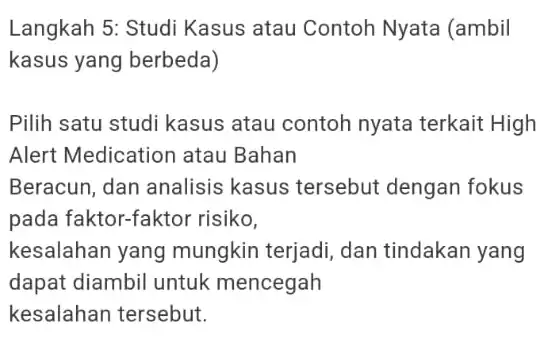 Langkah 5: Studi Kasus atau Contoh Nyata (ambil kasus yang berbeda)

Pilih satu studi kasus atau contoh nyata terkait High Alert Medication atau Bahan
Beracun, dan analisis kasus tersebut dengan fokus pada faktor-faktor risiko,
kesalahan yang mungkin terjadi, dan tindakan yang dapat diambil untuk mencegah
kesalahan tersebut.